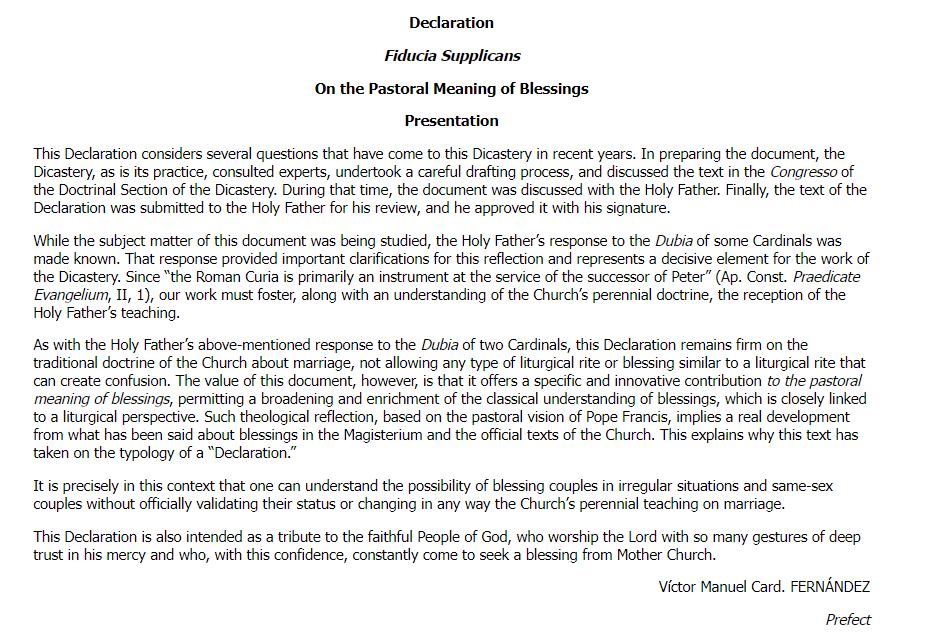 Declaration

Fiducia Supplicans

On the Pastoral Meaning of Blessings

Presentation

This Declaration considers several questions that have come to this Dicastery in recent years. In preparing the document, the Dicastery, as is its practice, consulted experts, undertook a careful drafting process, and discussed the text in the Congresso of the Doctrinal Section of the Dicastery. During that time, the document was discussed with the Holy Father. Finally, the text of the Declaration was submitted to the Holy Father for his review, and he approved it with his signature.

While the subject matter of this document was being studied, the Holy Father's response to the Dubia of some Cardinals was made known. That response provided important clarifications for this reflection and represents a decisive element for the work of the Dicastery. Since "the Roman Curia is primarily an instrument at the service of the successor of Peter" (Ap. Const. Praedicate Evangelium, II, 1), our work must foster, along with an understanding of the Church's perennial doctrine, the reception of the Holy Father's teaching.

As with the Holy Father's above-mentioned response to the Dubia of two Cardinals, this Declaration remains firm on the traditional doctrine of the Church about marriage, not allowing any type of liturgical rite or blessing similar to a liturgical rite that can create confusion. The value of this document, however, is that it offers a specific and innovative contribution to the pastoral meaning of blessings, permitting a broadening and enrichment of the classical understanding of blessings, which is closely linked to a liturgical perspective. Such theological reflection, based on the pastoral vision of Pope Francis, implies a real development from what has been said about blessings in the Magisterium and the official texts of the Church. This explains why this text has taken on the typology of a "Declaration."

It is precisely in this context that one can understand the possibility of blessing couples in irregular situations and same-sex couples without officially validating their status or changing in any way the Church's perennial teaching on marriage.

This Declaration is also intended as a tribute to the faithful People of God, who worship the Lord with so many gestures of deep trust in his mercy and who, with this confidence, constantly come to seek a blessing from Mother Church.

Víctor Manuel Card. FERNÁNDEZ

Prefect